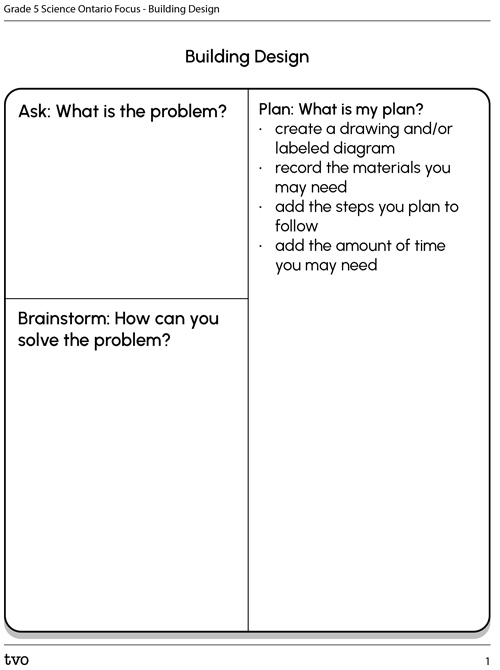 Grade 5 Science Ontario Focus - Building Design

Building Design

Ask: What is the problem?

Brainstorm: How can you solve the problem?

Plan: What is my plan?
· create a drawing and/or labeled diagram
· record the materials you may need
· add the steps you plan to follow
· add the amount of time you may need

tvo

1